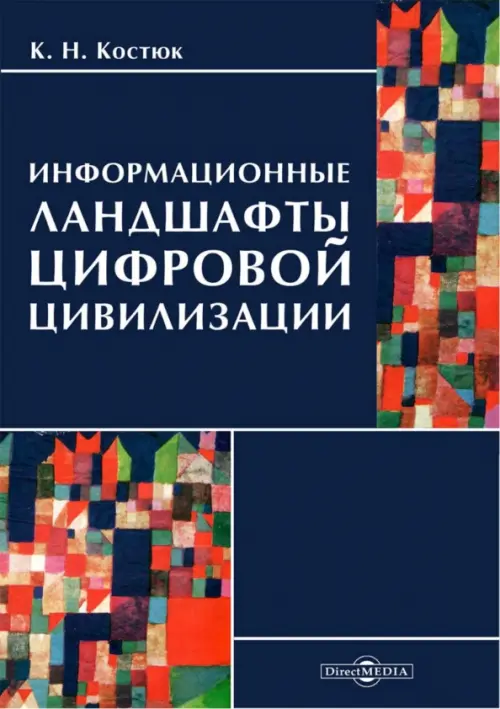 К. Н. Костюк

ИНФОРМАЦИОННЫЕ ЛАНДШАФТЫ ЦИФРОВОЙ ЦИВИЛИЗАЦИИ

DirectMEDIA